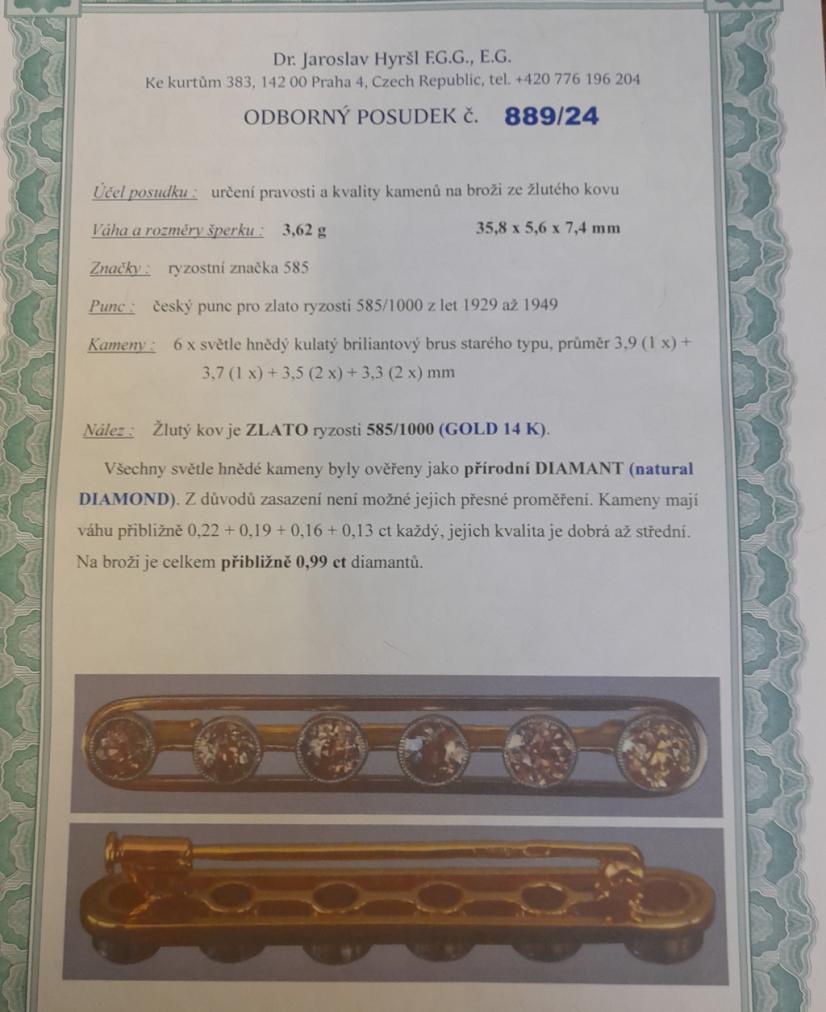 Dr. Jaroslav Hyršl F.G.G., E.G.
Ke kurtům 383, 142 00 Praha 4, Czech Republic, tel. +420 776 196 204

ODBORNÝ POSUDEK č. 889/24

Účel posudku : určení pravosti a kvality kamenů na broži ze žlutého kovu

Váha a rozměry šperku : 3,62 g 35,8 x 5,6 x 7,4 mm

Značky : ryzostní značka 585

Punc : český punc pro zlato ryzosti 585/1000 z let 1929 až 1949

Kameny : 6 x světle hnědý kulatý briliantový brus starého typu, průměr 3,9 (1 x) + 3,7 (1 x) + 3,5 (2 x) + 3,3 (2 x) mm

Nález : Žlutý kov je ZLATO ryzosti 585/1000 (GOLD 14 K).

Všechny světle hnědé kameny byly ověřeny jako přírodní DIAMANT (natural DIAMOND). Z důvodů zasazení není možné jejich přesné proměření. Kameny mají váhu přibližně 0,22 + 0,19 + 0,16 + 0,13 ct každý, jejich kvalita je dobrá až střední. Na broži je celkem přibližně 0,99 ct diamantů.